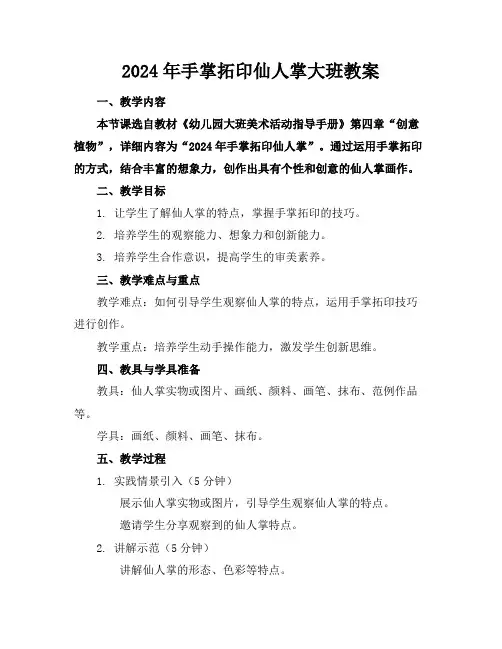 2024年手掌拓印仙人掌大班教案

一、教学内容

本节课选自教材《幼儿园大班美术活动指导手册》第四章“创意植物”，详细内容为“2024年手掌拓印仙人掌”。通过运用手掌拓印的方式，结合丰富的想象力，创作出具有个性和创意的仙人掌画作。

二、教学目标

1. 让学生了解仙人掌的特点，掌握手掌拓印的技巧。

2. 培养学生的观察能力、想象力和创新能力。

3. 培养学生合作意识，提高学生的审美素养。

三、教学难点与重点

教学难点：如何引导学生观察仙人掌的特点，运用手掌拓印技巧进行创作。

教学重点：培养学生动手操作能力，激发学生创新思维。

四、教具与学具准备

教具：仙人掌实物或图片、画纸、颜料、画笔、抹布、范例作品等。

学具：画纸、颜料、画笔、抹布。

五、教学过程

1. 实践情景引入（5分钟）

展示仙人掌实物或图片，引导学生观察仙人掌的特点。

邀请学生分享观察到的仙人掌特点。

2. 讲解示范（5分钟）

讲解仙人掌的形态、色彩等特点。